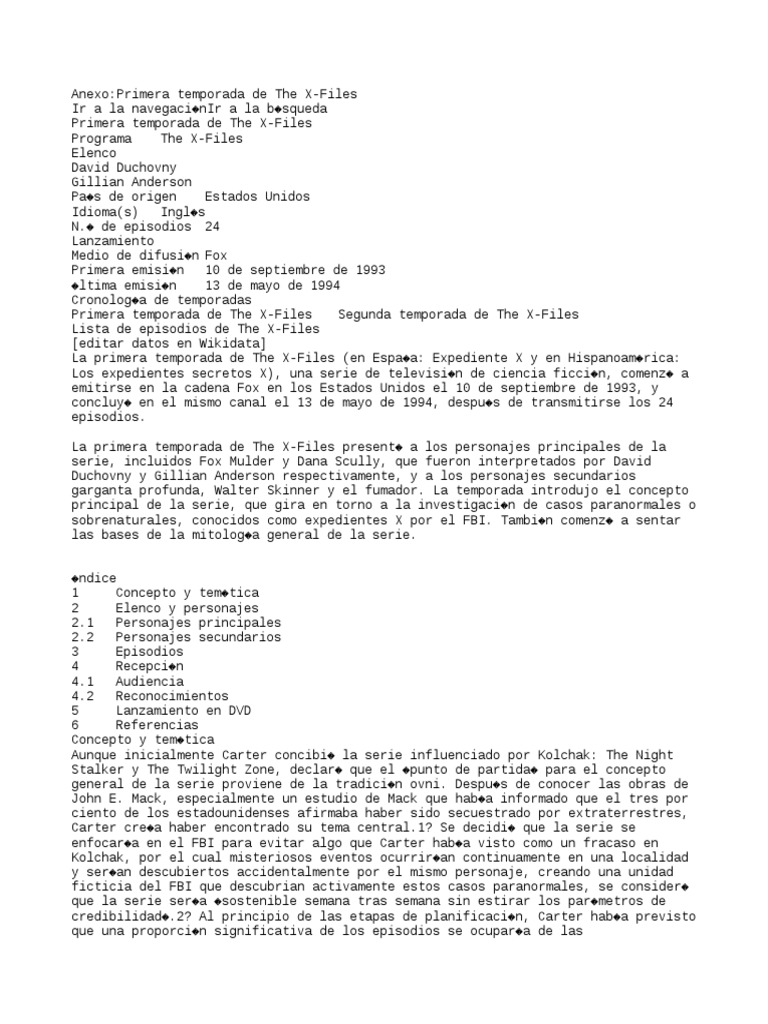 Anexo:Primera temporada de The X-Files
Ir a la navegaci◆nIr a la b◆squeda
Primera temporada de The X-Files
Programa The X-Files
Elenco
David Duchovny
Gillian Anderson
Pa◆s de origen Estados Unidos
Idioma(s) Ingl◆s
N.◆ de episodios 24
Lanzamiento
Medio de difusi◆n Fox
Primera emisi◆n 10 de septiembre de 1993
◆ltima emisi◆n 13 de mayo de 1994
Cronolog◆a de temporadas
Primera temporada de The X-Files Segunda temporada de The X-Files
Lista de episodios de The X-Files
[editar datos en Wikidata]
La primera temporada de The X-Files (en Espa◆a: Expediente X y en Hispanoam◆rica: Los expedientes secretos X), una serie de televisi◆n de ciencia ficci◆n, comenz◆ a emitirse en la cadena Fox en los Estados Unidos el 10 de septiembre de 1993, y concluy◆ en el mismo canal el 13 de mayo de 1994, despu◆s de transmitirse los 24 episodios.

La primera temporada de The X-Files present◆ a los personajes principales de la serie, incluidos Fox Mulder y Dana Scully, que fueron interpretados por David Duchovny y Gillian Anderson respectivamente, y a los personajes secundarios garganta profunda, Walter Skinner y el fumador. La temporada introdujo el concepto principal de la serie, que gira en torno a la investigaci◆n de casos paranormales o sobrenaturales, conocidos como expedientes X por el FBI. Tambi◆n comenz◆ a sentar las bases de la mitolog◆a general de la serie.

◆ndice
1 Concepto y tem◆tica
2 Elenco y personajes
2.1 Personajes principales
2.2 Personajes secundarios
3 Episodios
4 Recepci◆n
4.1 Audiencia
4.2 Reconocimientos
5 Lanzamiento en DVD
6 Referencias
Concepto y tem◆tica
Aunque inicialmente Carter concibi◆ la serie influenciado por Kolchak: The Night Stalker y The Twilight Zone, declar◆ que el ◆punto de partida◆ para el concepto general de la serie proviene de la tradici◆n ovni. Despu◆s de conocer las obras de John E. Mack, especialmente un estudio de Mack que hab◆a informado que el tres por ciento de los estadounidenses afirmaba haber sido secuestrado por extraterrestres, Carter cre◆a haber encontrado su tema central.1? Se decidi◆ que la serie se enfocar◆a en el FBI para evitar algo que Carter hab◆a visto como un fracaso en Kolchak, por el cual misteriosos eventos ocurrir◆an continuamente en una localidad y ser◆an descubiertos accidentalmente por el mismo personaje, creando una unidad ficticia del FBI que descubrian activamente estos casos paranormales, se consider◆ que la serie ser◆a ◆sostenible semana tras semana sin estirar los par◆metros de credibilidad◆.2? Al principio de las etapas de planificaci◆n, Carter hab◆a previsto que una proporci◆n significativa de los episodios se ocupar◆a de las